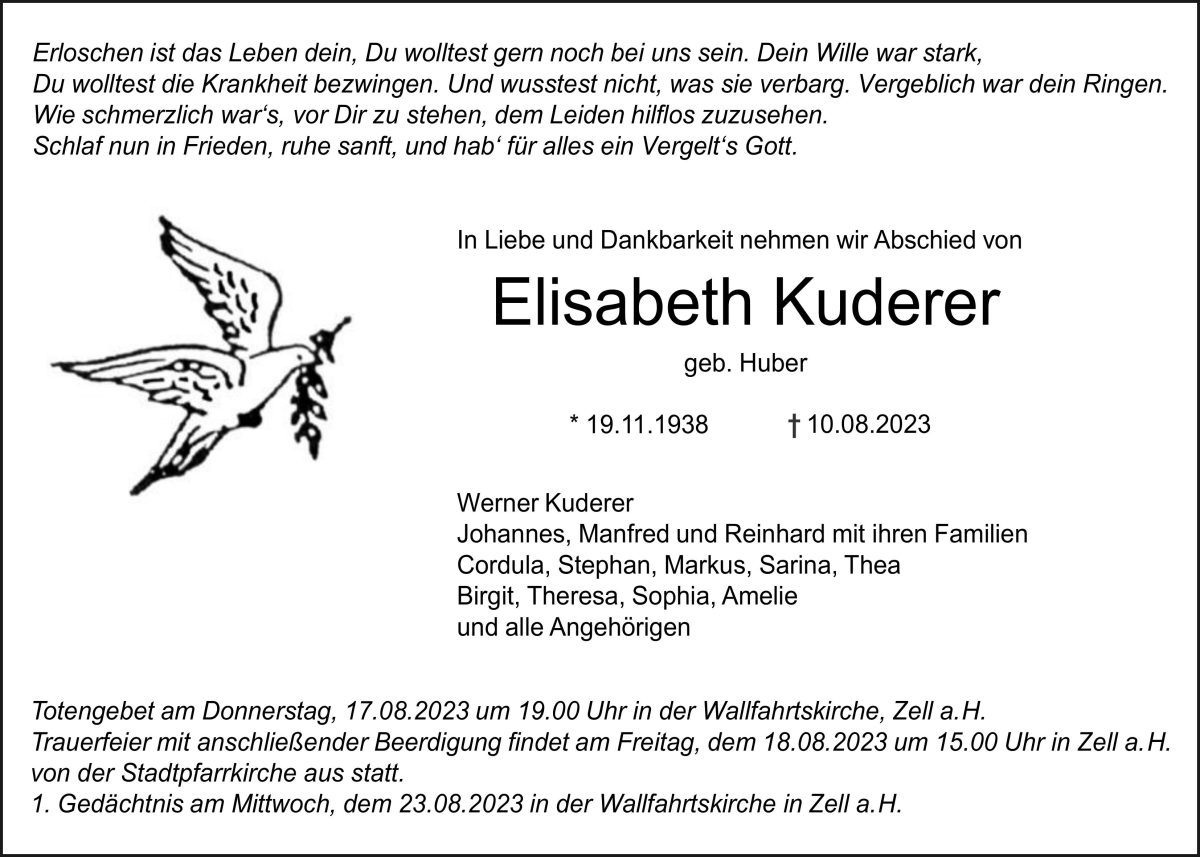 Erloschen ist das Leben dein, Du wolltest gern noch bei uns sein. Dein Wille war stark,
Du wolltest die Krankheit bezwingen. Und wusstest nicht, was sie verbarg. Vergeblich war dein Ringen.
Wie schmerzlich war's, vor Dir zu stehen, dem Leiden hilflos zuzusehen.
Schlaf nun in Frieden, ruhe sanft, und hab' für alles ein Vergelt's Gott.

In Liebe und Dankbarkeit nehmen wir Abschied von

Elisabeth Kuderer

geb. Huber

* 19.11.1938 † 10.08.2023

Werner Kuderer
Johannes, Manfred und Reinhard mit ihren Familien
Cordula, Stephan, Markus, Sarina, Thea
Birgit, Theresa, Sophia, Amelie
und alle Angehörigen

Totengebet am Donnerstag, 17.08.2023 um 19.00 Uhr in der Wallfahrtskirche, Zell a.H.
Trauerfeier mit anschließender Beerdigung findet am Freitag, dem 18.08.2023 um 15.00 Uhr in Zell a.H. von der Stadtpfarrkirche aus statt.
1. Gedächtnis am Mittwoch, dem 23.08.2023 in der Wallfahrtskirche in Zell a.H.